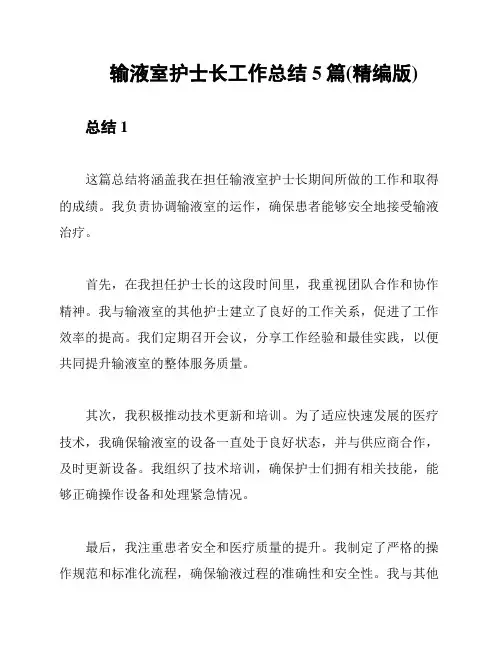 输液室护士长工作总结 5 篇(精编版)

总结 1

这篇总结将涵盖我在担任输液室护士长期间所做的工作和取得的成绩。我负责协调输液室的运作，确保患者能够安全地接受输液治疗。

首先，在我担任护士长的这段时间里，我重视团队合作和协作精神。我与输液室的其他护士建立了良好的工作关系，促进了工作效率的提高。我们定期召开会议，分享工作经验和最佳实践，以便共同提升输液室的整体服务质量。

其次，我积极推动技术更新和培训。为了适应快速发展的医疗技术，我确保输液室的设备一直处于良好状态，并与供应商合作，及时更新设备。我组织了技术培训，确保护士们拥有相关技能，能够正确操作设备和处理紧急情况。

最后，我注重患者安全和医疗质量的提升。我制定了严格的操作规范和标准化流程，确保输液过程的准确性和安全性。我与其他